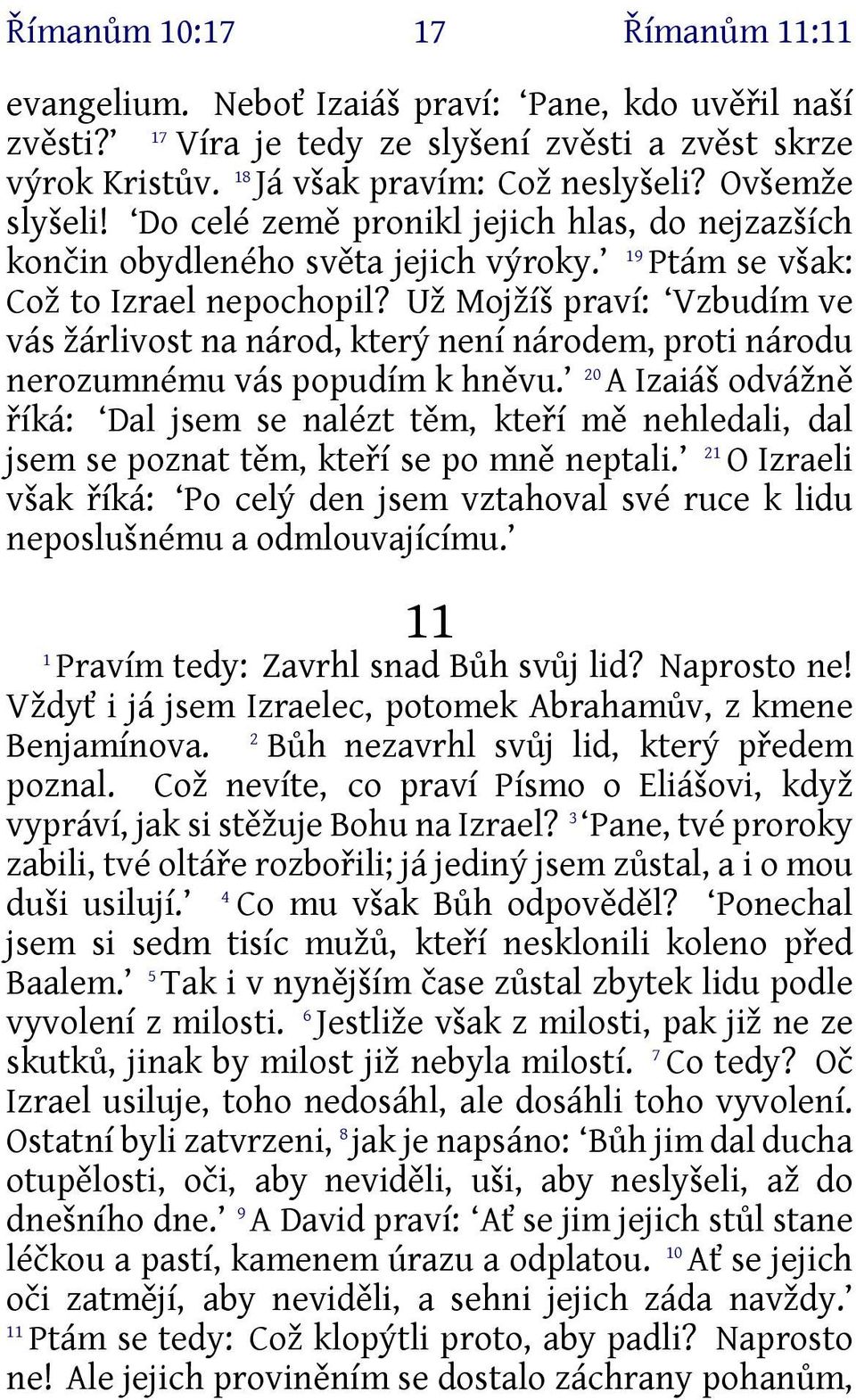 Římanům 10:17 17 Římanům 11:11

evangelium. Neboť Izaiáš praví: ‘Pane, kdo uvěřil naší zvěsti?’ $^{17}$ Víra je tedy ze slyšení zvěsti a zvěst skrze výrok Kristův. $^{18}$ Já však pravím: Což neslyšeli? Ovšemže slyšeli! ‘Do celé země pronikl jejich hlas, do nejzazších končin obydleného světa jejich výroky.’ $^{19}$ Ptám se však: Což to Izrael nepochopil? Už Mojžíš praví: ‘Vzbudím ve vás žárlivost na národ, který není národem, proti národu nerozumnému vás popudím k hněvu.’ $^{20}$ A Izaiáš odvážně říká: ‘Dal jsem se nalézt těm, kteří mě nehledali, dal jsem se poznat těm, kteří se po mně neptali.’ $^{21}$ O Izraeli však říká: ‘Po celý den jsem vztahoval své ruce k lidu neposlušnému a odmlouvajícímu.’

11

$^{1}$ Pravím tedy: Zavrhl snad Bůh svůj lid? Naprosto ne! Vždyť i já jsem Izraelec, potomek Abrahamův, z kmene Benjamínova. $^{2}$ Bůh nezavrhl svůj lid, který předem poznal. Což nevíte, co praví Písmo o Eliášovi, když vypráví, jak si stěžuje Bohu na Izrael? $^{3}$ ‘Pane, tvé proroky zabili, tvé oltáře rozbořili; já jediný jsem zůstal, a i o mou duši usilují.’ $^{4}$ Co mu však Bůh odpověděl? ‘Ponechal jsem si sedm tisíc mužů, kteří nesklonili koleno před Baalem.’ $^{5}$ Tak i v nynějším čase zůstal zbytek lidu podle vyvolení z milosti. $^{6}$ Jestliže však z milosti, pak již ne ze skutků, jinak by milost již nebyla milostí. $^{7}$ Co tedy? Oč Izrael usiluje, toho nedosáhl, ale dosáhli toho vyvolení. Ostatní byli zatvrzeni, $^{8}$ jak je napsáno: ‘Bůh jim dal ducha otupělosti, oči, aby neviděli, uši, aby neslyšeli, až do dnešního dne.’ $^{9}$ A David praví: ‘Ať se jim jejich stůl stane léčkou a pastí, kamenem úrazu a odplatou. $^{10}$ Ať se jejich oči zatmějí, aby neviděli, a sehni jejich záda navždy.’ $^{11}$ Ptám se tedy: Což klopýtli proto, aby padli? Naprosto ne! Ale jejich proviněním se dostalo záchrany pohanům,